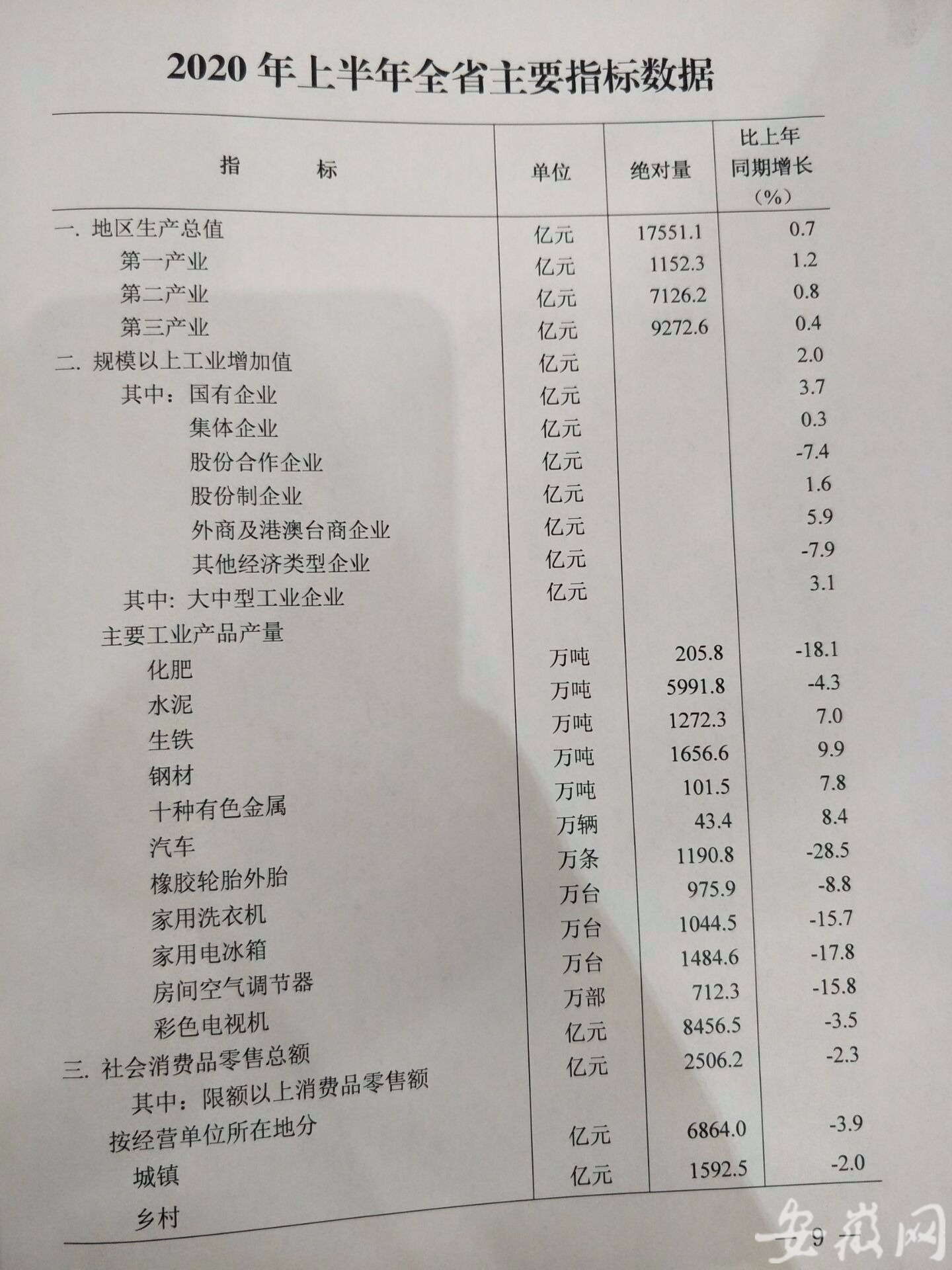 2020 年上半年全省主要指标数据

| 指　　标 | 单位 | 绝对量 | 比上年同期增长（%） |
|---|---|---|---|
| 一. 地区生产总值 | 亿元 | 17551.1 | 0.7 |
| 第一产业 | 亿元 | 1152.3 | 1.2 |
| 第二产业 | 亿元 | 7126.2 | 0.8 |
| 第三产业 | 亿元 | 9272.6 | 0.4 |
| 二. 规模以上工业增加值 | 亿元 | | 2.0 |
| 其中：国有企业 | 亿元 | | 3.7 |
| 集体企业 | 亿元 | | 0.3 |
| 股份合作企业 | 亿元 | | -7.4 |
| 股份制企业 | 亿元 | | 1.6 |
| 外商及港澳台商企业 | 亿元 | | 5.9 |
| 其他经济类型企业 | 亿元 | | -7.9 |
| 其中: 大中型工业企业 | 亿元 | | 3.1 |
| 主要工业产品产量 | | | |
| 化肥 | 万吨 | 205.8 | -18.1 |
| 水泥 | 万吨 | 5991.8 | -4.3 |
| 生铁 | 万吨 | 1272.3 | 7.0 |
| 钢材 | 万吨 | 1656.6 | 9.9 |
| 十种有色金属 | 万吨 | 101.5 | 7.8 |
| 汽车 | 万辆 | 43.4 | 8.4 |
| 橡胶轮胎外胎 | 万条 | 1190.8 | -28.5 |
| 家用洗衣机 | 万台 | 975.9 | -8.8 |
| 家用电冰箱 | 万台 | 1044.5 | -15.7 |
| 房间空气调节器 | 万台 | 1484.6 | -17.8 |
| 彩色电视机 | 万部 | 712.3 | -15.8 |
| 三. 社会消费品零售总额 | 亿元 | 8456.5 | -3.5 |
| 其中：限额以上消费品零售额 | 亿元 | 2506.2 | -2.3 |
| 按经营单位所在地分 | | | |
| 城镇 | 亿元 | 6864.0 | -3.9 |
| 乡村 | 亿元 | 1592.5 | -2.0 |

— 9 —

安徽网